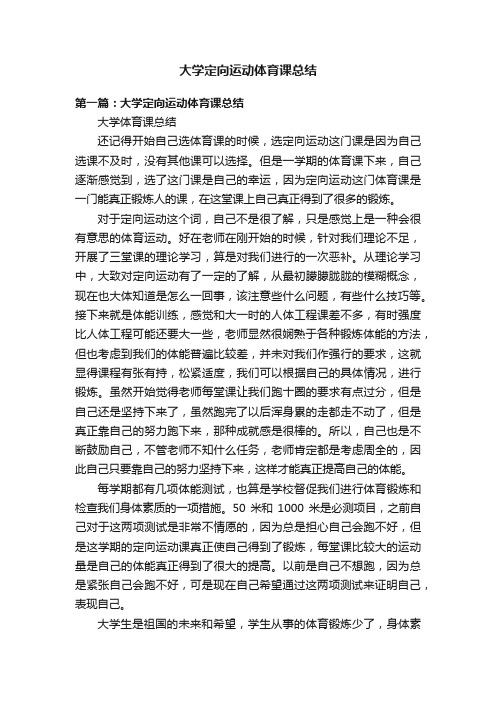 大学定向运动体育课总结

第一篇：大学定向运动体育课总结

大学体育课总结

还记得开始自己选体育课的时候，选定向运动这门课是因为自己选课不及时，没有其他课可以选择。但是一学期的体育课下来，自己逐渐感觉到，选了这门课是自己的幸运，因为定向运动这门体育课是一门能真正锻炼人的课，在这堂课上自己真正得到了很多的锻炼。

对于定向运动这个词，自己不是很了解，只是感觉上是一种会很有意思的体育运动。好在老师在刚开始的时候，针对我们理论不足，开展了三堂课的理论学习，算是对我们进行的一次恶补。从理论学习中，大致对定向运动有了一定的了解，从最初朦朦胧胧的模糊概念，现在也大体知道是怎么一回事，该注意些什么问题，有些什么技巧等。接下来就是体能训练，感觉和大一时的人体工程课差不多，有时强度比人体工程可能还要大一些，老师显然很娴熟于各种锻炼体能的方法，但也考虑到我们的体能普遍比较差，并未对我们作强行的要求，这就显得课程有张有持，松紧适度，我们可以根据自己的具体情况，进行锻炼。虽然开始觉得老师每堂课让我们跑十圈的要求有点过分，但是自己还是坚持下来了，虽然跑完了以后浑身累的走都走不动了，但是真正靠自己的努力跑下来，那种成就感是很棒的。所以，自己也是不断鼓励自己，不管老师不知什么任务，老师肯定都是考虑周全的，因此自己只要靠自己的努力坚持下来，这样才能真正提高自己的体能。

每学期都有几项体能测试，也算是学校督促我们进行体育锻炼和检查我们身体素质的一项措施。50 米和 1000 米是必测项目，之前自己对于这两项测试是非常不情愿的，因为总是担心自己会跑不好，但是这学期的定向运动课真正使自己得到了锻炼，每堂课比较大的运动量是自己的体能真正得到了很大的提高。以前是自己不想跑，因为总是紧张自己会跑不好，可是现在自己希望通过这两项测试来证明自己，表现自己。

大学生是祖国的未来和希望，学生从事的体育锻炼少了，身体素